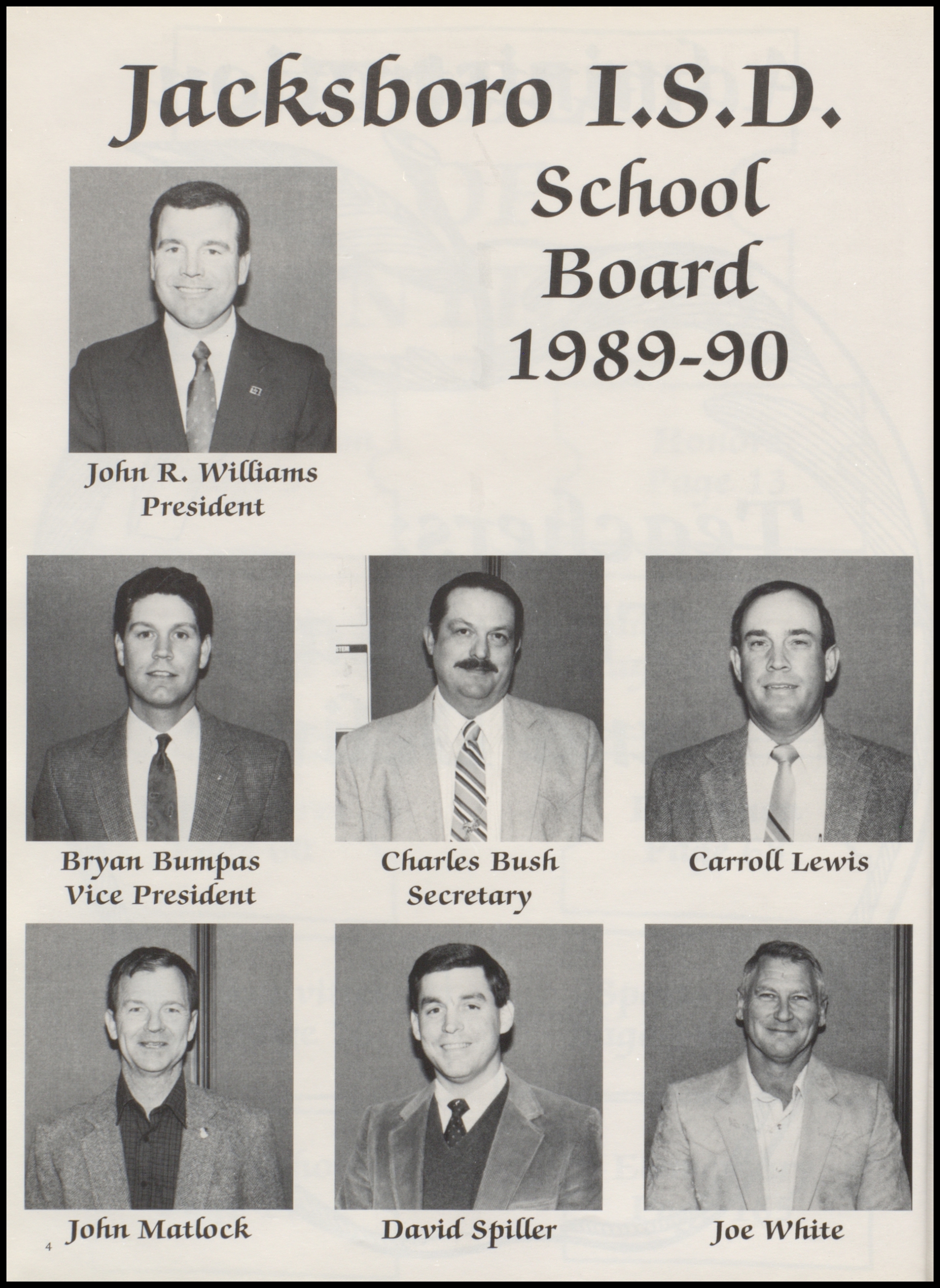 Jacksboro I.S.D.

School Board 1989-90

John R. Williams
President

Bryan Bumpas
Vice President

Charles Bush
Secretary

Carroll Lewis

John Matlock

David Spiller

Joe White

4